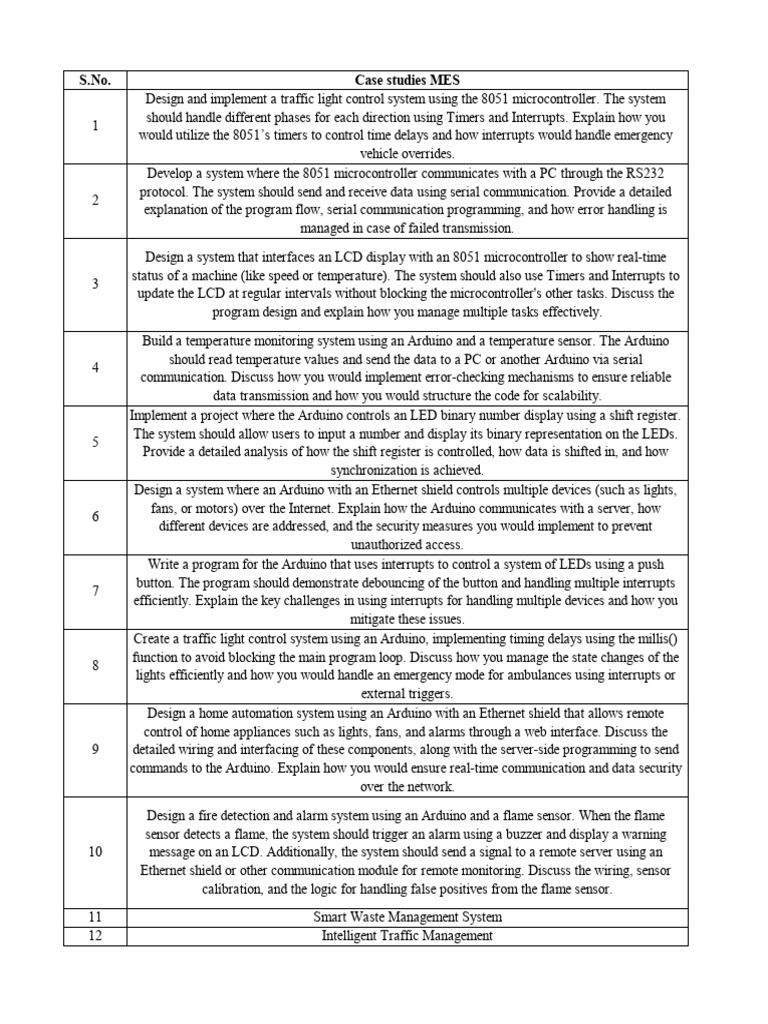 | S.No. | Case studies MES |
|---|---|
| 1 | Design and implement a traffic light control system using the 8051 microcontroller. The system should handle different phases for each direction using Timers and Interrupts. Explain how you would utilize the 8051's timers to control time delays and how interrupts would handle emergency vehicle overrides. |
| 2 | Develop a system where the 8051 microcontroller communicates with a PC through the RS232 protocol. The system should send and receive data using serial communication. Provide a detailed explanation of the program flow, serial communication programming, and how error handling is managed in case of failed transmission. |
| 3 | Design a system that interfaces an LCD display with an 8051 microcontroller to show real-time status of a machine (like speed or temperature). The system should also use Timers and Interrupts to update the LCD at regular intervals without blocking the microcontroller's other tasks. Discuss the program design and explain how you manage multiple tasks effectively. |
| 4 | Build a temperature monitoring system using an Arduino and a temperature sensor. The Arduino should read temperature values and send the data to a PC or another Arduino via serial communication. Discuss how you would implement error-checking mechanisms to ensure reliable data transmission and how you would structure the code for scalability. |
| 5 | Implement a project where the Arduino controls an LED binary number display using a shift register. The system should allow users to input a number and display its binary representation on the LEDs. Provide a detailed analysis of how the shift register is controlled, how data is shifted in, and how synchronization is achieved. |
| 6 | Design a system where an Arduino with an Ethernet shield controls multiple devices (such as lights, fans, or motors) over the Internet. Explain how the Arduino communicates with a server, how different devices are addressed, and the security measures you would implement to prevent unauthorized access. |
| 7 | Write a program for the Arduino that uses interrupts to control a system of LEDs using a push button. The program should demonstrate debouncing of the button and handling multiple interrupts efficiently. Explain the key challenges in using interrupts for handling multiple devices and how you mitigate these issues. |
| 8 | Create a traffic light control system using an Arduino, implementing timing delays using the millis() function to avoid blocking the main program loop. Discuss how you manage the state changes of the lights efficiently and how you would handle an emergency mode for ambulances using interrupts or external triggers. |
| 9 | Design a home automation system using an Arduino with an Ethernet shield that allows remote control of home appliances such as lights, fans, and alarms through a web interface. Discuss the detailed wiring and interfacing of these components, along with the server-side programming to send commands to the Arduino. Explain how you would ensure real-time communication and data security over the network. |
| 10 | Design a fire detection and alarm system using an Arduino and a flame sensor. When the flame sensor detects a flame, the system should trigger an alarm using a buzzer and display a warning message on an LCD. Additionally, the system should send a signal to a remote server using an Ethernet shield or other communication module for remote monitoring. Discuss the wiring, sensor calibration, and the logic for handling false positives from the flame sensor. |
| 11 | Smart Waste Management System |
| 12 | Intelligent Traffic Management |